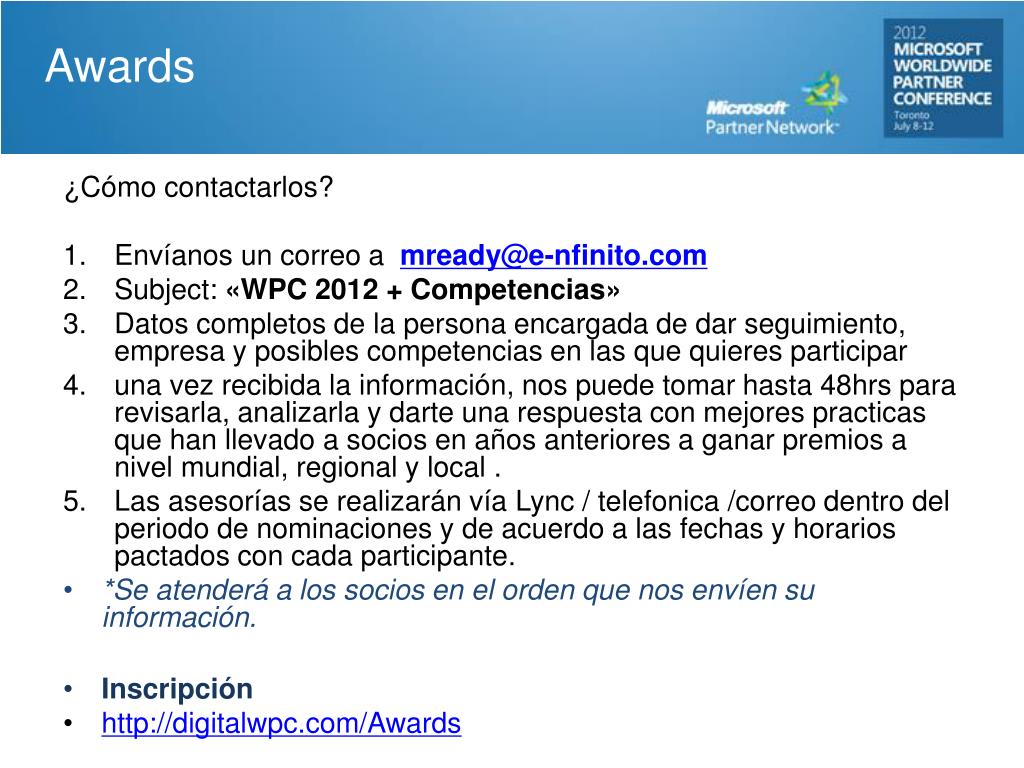 Awards

Microsoft Partner Network

2012 MICROSOFT WORLDWIDE PARTNER CONFERENCE Toronto July 8-12

¿Cómo contactarlos?

1. Envíanos un correo a mready@e-nfinito.com
2. Subject: «WPC 2012 + Competencias»
3. Datos completos de la persona encargada de dar seguimiento, empresa y posibles competencias en las que quieres participar
4. una vez recibida la información, nos puede tomar hasta 48hrs para revisarla, analizarla y darte una respuesta con mejores practicas que han llevado a socios en años anteriores a ganar premios a nivel mundial, regional y local .
5. Las asesorías se realizarán vía Lync / telefonica /correo dentro del periodo de nominaciones y de acuerdo a las fechas y horarios pactados con cada participante.

• *Se atenderá a los socios en el orden que nos envíen su información.

• Inscripción
• http://digitalwpc.com/Awards